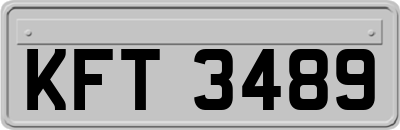 KFT 3489